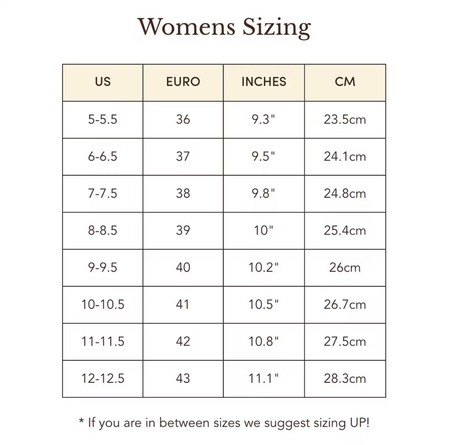 Womens Sizing

| US | EURO | INCHES | CM |
|---|---|---|---|
| 5-5.5 | 36 | 9.3" | 23.5cm |
| 6-6.5 | 37 | 9.5" | 24.1cm |
| 7-7.5 | 38 | 9.8" | 24.8cm |
| 8-8.5 | 39 | 10" | 25.4cm |
| 9-9.5 | 40 | 10.2" | 26cm |
| 10-10.5 | 41 | 10.5" | 26.7cm |
| 11-11.5 | 42 | 10.8" | 27.5cm |
| 12-12.5 | 43 | 11.1" | 28.3cm |

* If you are in between sizes we suggest sizing UP!